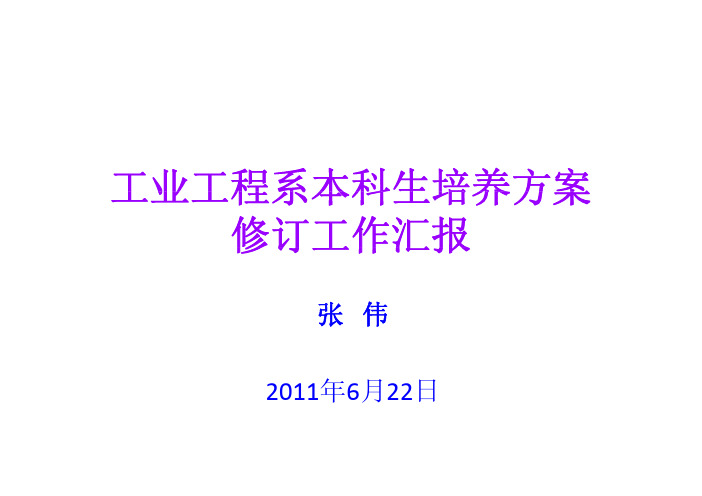 工业工程系本科生培养方案
修订工作汇报

张 伟

2011年6月22日